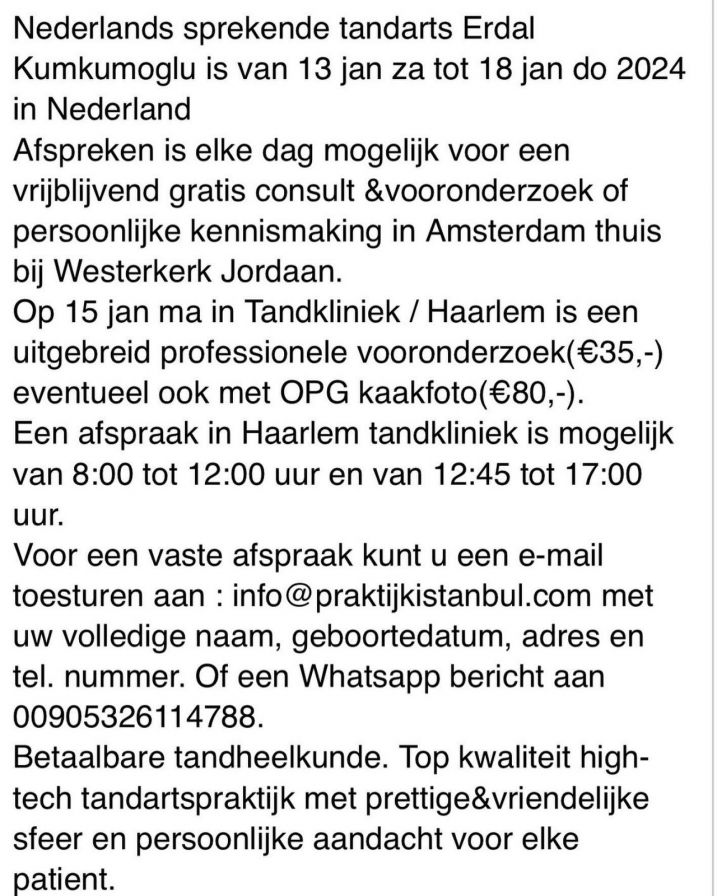 Nederlands sprekende tandarts Erdal Kumkumoglu is van 13 jan za tot 18 jan do 2024 in Nederland
Afspreken is elke dag mogelijk voor een vrijblijvend gratis consult &vooronderzoek of persoonlijke kennismaking in Amsterdam thuis bij Westerkerk Jordaan.
Op 15 jan ma in Tandkliniek / Haarlem is een uitgebreid professionele vooronderzoek(€35,-) eventueel ook met OPG kaakfoto(€80,-).
Een afspraak in Haarlem tandkliniek is mogelijk van 8:00 tot 12:00 uur en van 12:45 tot 17:00 uur.
Voor een vaste afspraak kunt u een e-mail toesturen aan : info@praktijkistanbul.com met uw volledige naam, geboortedatum, adres en tel. nummer. Of een Whatsapp bericht aan 00905326114788.
Betaalbare tandheelkunde. Top kwaliteit high-tech tandartspraktijk met prettige&vriendelijke sfeer en persoonlijke aandacht voor elke patient.